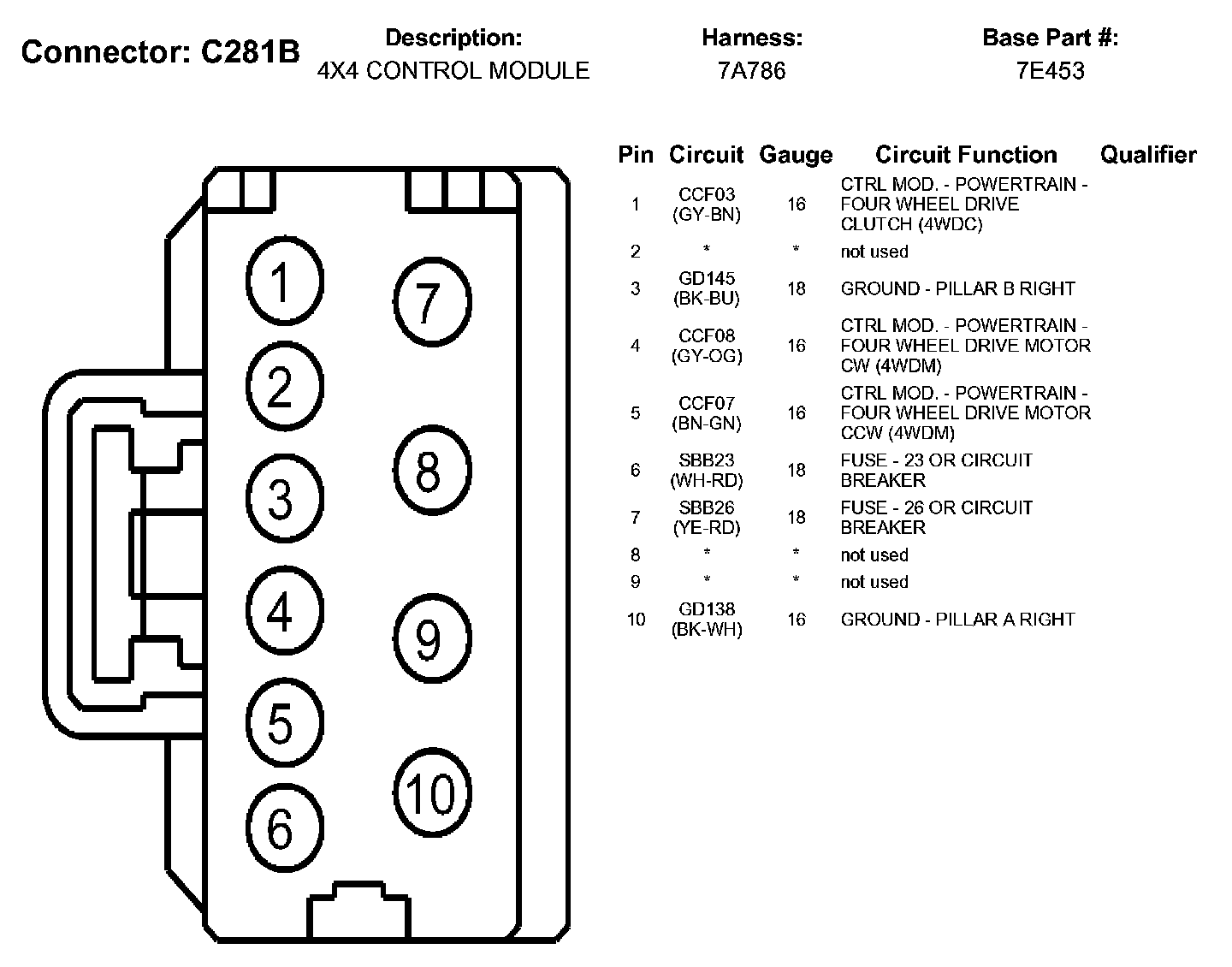 Connector: C281B

Description:
4X4 CONTROL MODULE

Harness:
7A786

Base Part #:
7E453

1
2
3
4
5
6
7
8
9
10

| Pin | Circuit | Gauge | Circuit Function | Qualifier |
|---|---|---|---|---|
| 1 | CCF03 (GY-BN) | 16 | CTRL MOD. - POWERTRAIN - FOUR WHEEL DRIVE CLUTCH (4WDC) | |
| 2 | * | * | not used | |
| 3 | GD145 (BK-BU) | 18 | GROUND - PILLAR B RIGHT | |
| 4 | CCF08 (GY-OG) | 16 | CTRL MOD. - POWERTRAIN - FOUR WHEEL DRIVE MOTOR CW (4WDM) | |
| 5 | CCF07 (BN-GN) | 16 | CTRL MOD. - POWERTRAIN - FOUR WHEEL DRIVE MOTOR CCW (4WDM) | |
| 6 | SBB23 (WH-RD) | 18 | FUSE - 23 OR CIRCUIT BREAKER | |
| 7 | SBB26 (YE-RD) | 18 | FUSE - 26 OR CIRCUIT BREAKER | |
| 8 | * | * | not used | |
| 9 | * | * | not used | |
| 10 | GD138 (BK-WH) | 16 | GROUND - PILLAR A RIGHT | |